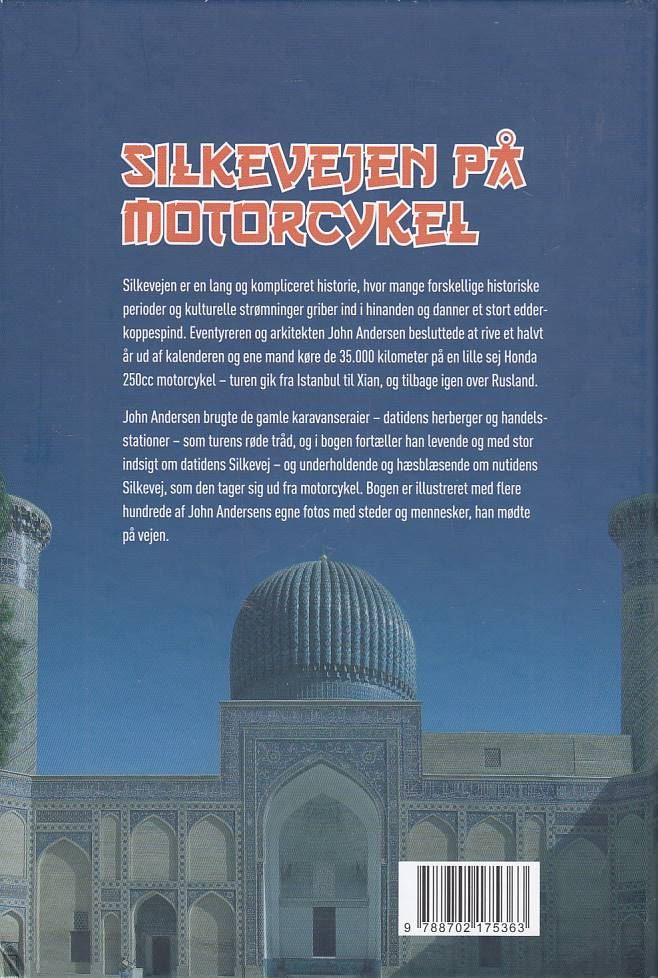 SILKEVEJEN PÅ MOTORCYKEL

Silkevejen er en lang og kompliceret historie, hvor mange forskellige historiske perioder og kulturelle strømninger griber ind i hinanden og danner et stort edderkoppespind. Eventyreren og arkitekten John Andersen besluttede at rive et halvt år ud af kalenderen og ene mand køre de 35.000 kilometer på en lille sej Honda 250cc motorcykel – turen gik fra Istanbul til Xian, og tilbage igen over Rusland.

John Andersen brugte de gamle karavanseraier – datidens herberger og handelsstationer – som turens røde tråd, og i bogen fortæller han levende og med stor indsigt om datidens Silkevej – og underholdende og hæsblæsende om nutidens Silkevej, som den tager sig ud fra motorcykel. Bogen er illustreret med flere hundrede af John Andersens egne fotos med steder og mennesker, han mødte på vejen.

9 788702 175363